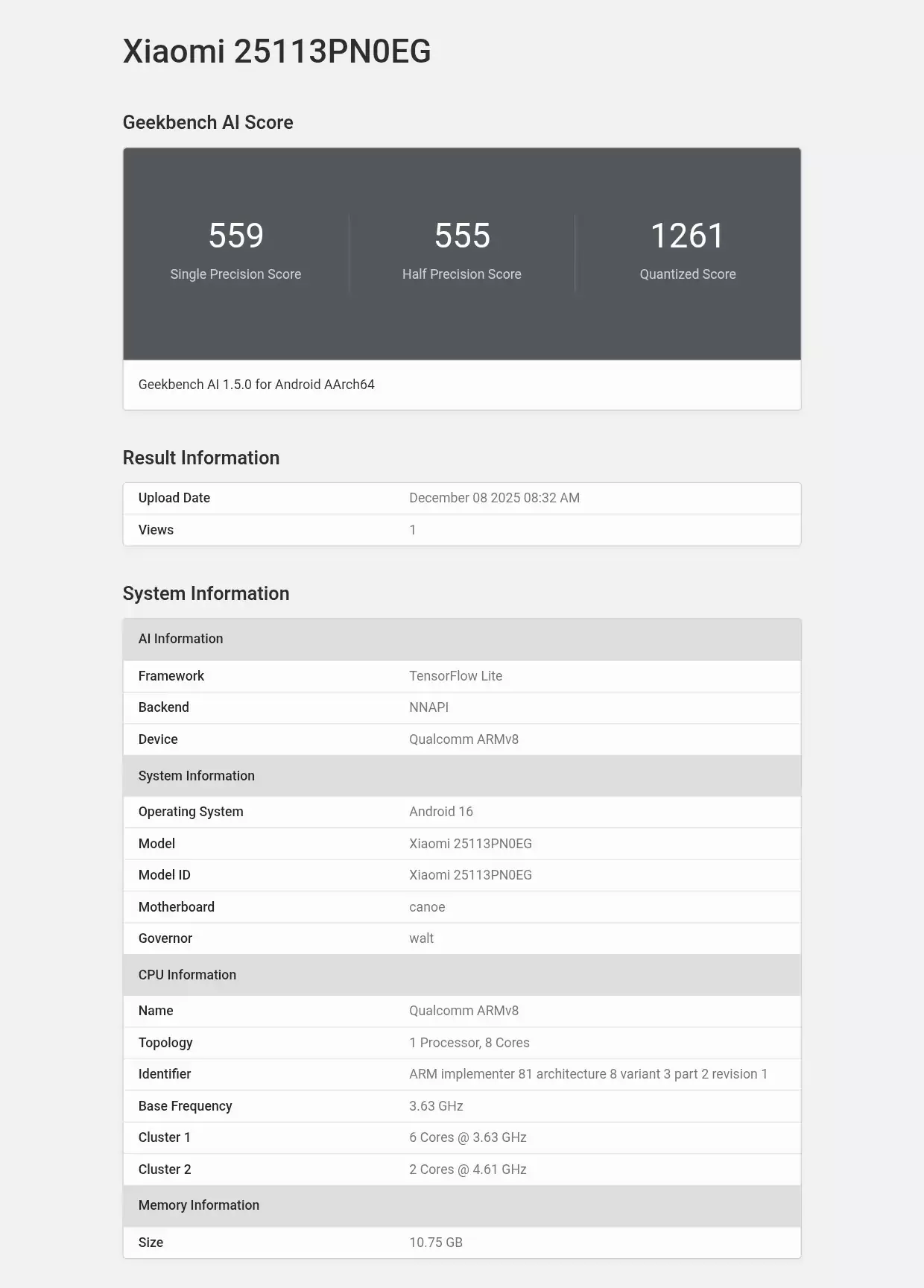 Xiaomi 25113PN0EG

Geekbench AI Score

559
Single Precision Score

555
Half Precision Score

1261
Quantized Score

Geekbench AI 1.5.0 for Android AArch64

Result Information

| Upload Date | December 08 2025 08:32 AM |
|---|---|
| Views | 1 |

System Information

| AI Information | |
|---|---|
| Framework | TensorFlow Lite |
| Backend | NNAPI |
| Device | Qualcomm ARMv8 |
| System Information | |
| Operating System | Android 16 |
| Model | Xiaomi 25113PN0EG |
| Model ID | Xiaomi 25113PN0EG |
| Motherboard | canoe |
| Governor | walt |
| CPU Information | |
| Name | Qualcomm ARMv8 |
| Topology | 1 Processor, 8 Cores |
| Identifier | ARM implementer 81 architecture 8 variant 3 part 2 revision 1 |
| Base Frequency | 3.63 GHz |
| Cluster 1 | 6 Cores @ 3.63 GHz |
| Cluster 2 | 2 Cores @ 4.61 GHz |
| Memory Information | |
| Size | 10.75 GB |